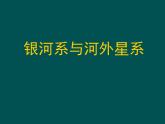 银河系与河外星系